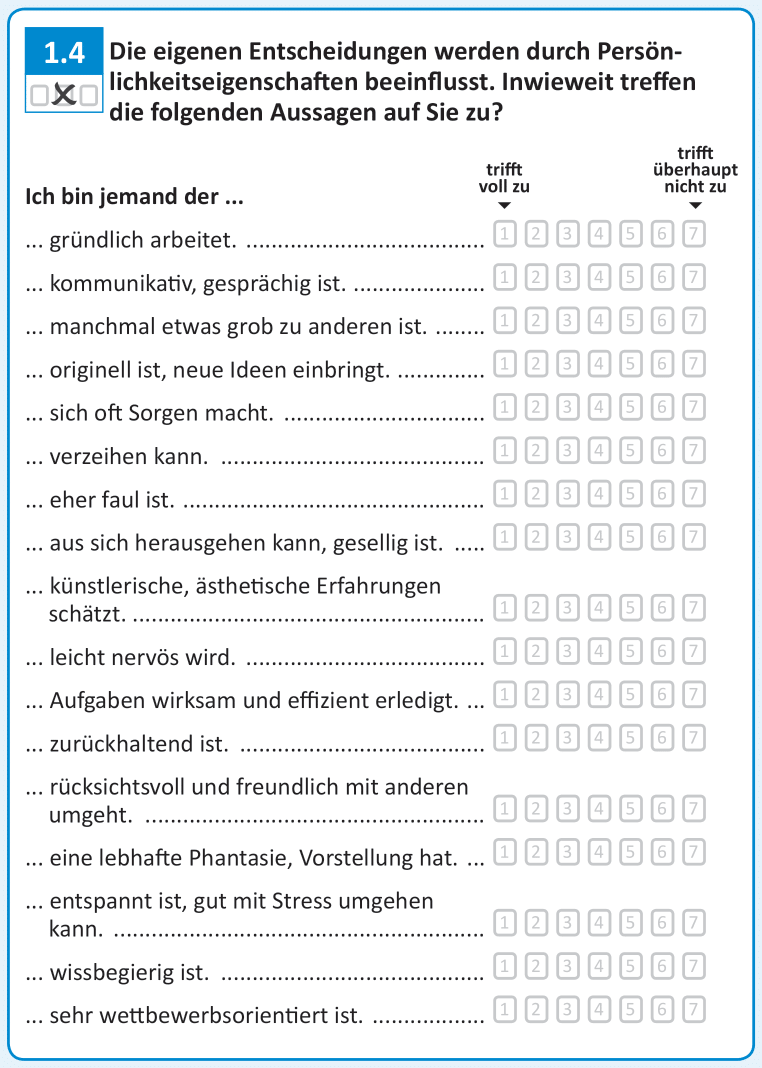 1.4

Die eigenen Entscheidungen werden durch Persönlichkeitseigenschaften beeinflusst. Inwieweit treffen die folgenden Aussagen auf Sie zu?

| Ich bin jemand der ... | trifft voll zu | | | | | | trifft überhaupt nicht zu |
|---|---|---|---|---|---|---|---|
| ... gründlich arbeitet. | 1 | 2 | 3 | 4 | 5 | 6 | 7 |
| ... kommunikativ, gesprächig ist. | 1 | 2 | 3 | 4 | 5 | 6 | 7 |
| ... manchmal etwas grob zu anderen ist. | 1 | 2 | 3 | 4 | 5 | 6 | 7 |
| ... originell ist, neue Ideen einbringt. | 1 | 2 | 3 | 4 | 5 | 6 | 7 |
| ... sich oft Sorgen macht. | 1 | 2 | 3 | 4 | 5 | 6 | 7 |
| ... verzeihen kann. | 1 | 2 | 3 | 4 | 5 | 6 | 7 |
| ... eher faul ist. | 1 | 2 | 3 | 4 | 5 | 6 | 7 |
| ... aus sich herausgehen kann, gesellig ist. | 1 | 2 | 3 | 4 | 5 | 6 | 7 |
| ... künstlerische, ästhetische Erfahrungen schätzt. | 1 | 2 | 3 | 4 | 5 | 6 | 7 |
| ... leicht nervös wird. | 1 | 2 | 3 | 4 | 5 | 6 | 7 |
| ... Aufgaben wirksam und effizient erledigt. | 1 | 2 | 3 | 4 | 5 | 6 | 7 |
| ... zurückhaltend ist. | 1 | 2 | 3 | 4 | 5 | 6 | 7 |
| ... rücksichtsvoll und freundlich mit anderen umgeht. | 1 | 2 | 3 | 4 | 5 | 6 | 7 |
| ... eine lebhafte Phantasie, Vorstellung hat. | 1 | 2 | 3 | 4 | 5 | 6 | 7 |
| ... entspannt ist, gut mit Stress umgehen kann. | 1 | 2 | 3 | 4 | 5 | 6 | 7 |
| ... wissbegierig ist. | 1 | 2 | 3 | 4 | 5 | 6 | 7 |
| ... sehr wettbewerbsorientiert ist. | 1 | 2 | 3 | 4 | 5 | 6 | 7 |